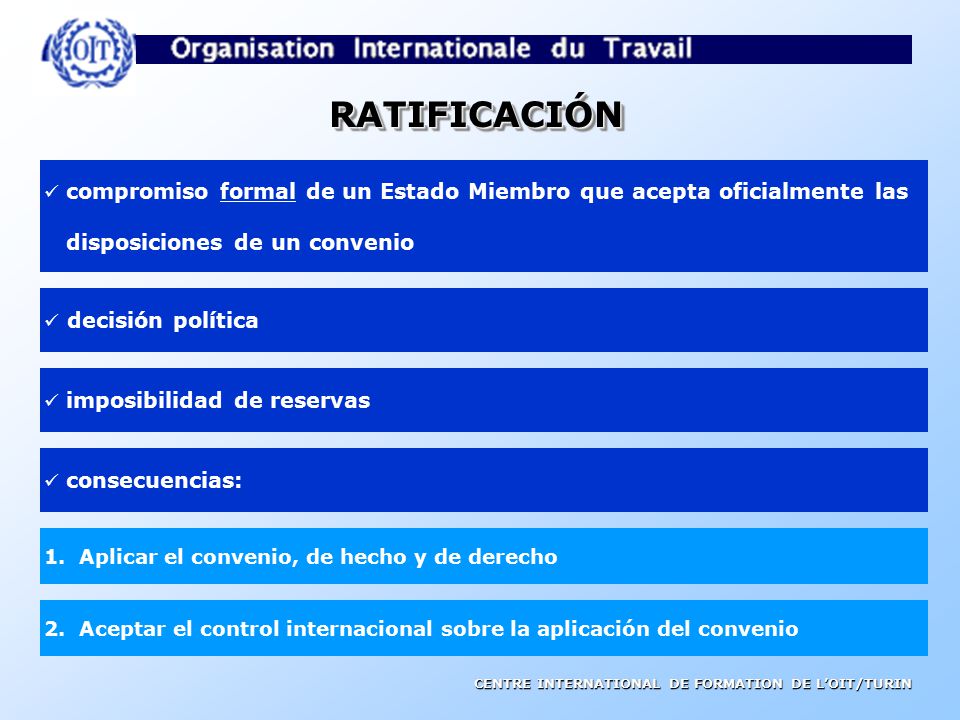 OIT

Organisation Internationale du Travail

RATIFICACIÓN

✓ compromiso formal de un Estado Miembro que acepta oficialmente las disposiciones de un convenio

✓ decisión política

✓ imposibilidad de reservas

✓ consecuencias:

1. Aplicar el convenio, de hecho y de derecho

2. Aceptar el control internacional sobre la aplicación del convenio

CENTRE INTERNATIONAL DE FORMATION DE L'OIT/TURIN